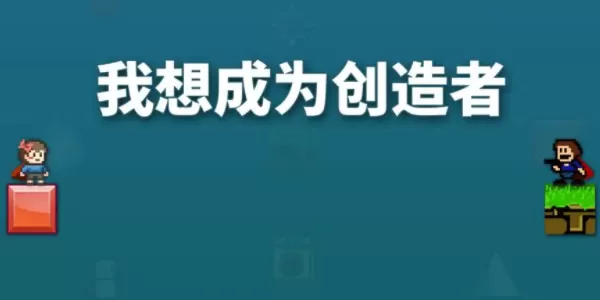 我想成为创造者